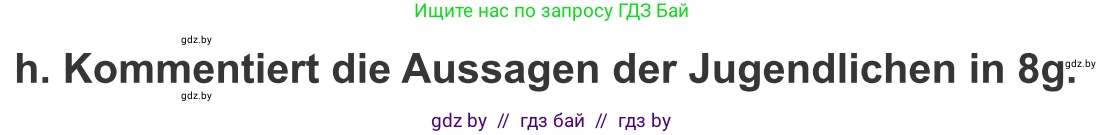 Ищите нас по запросу ГДЗ Бай

gdz.by

h. Kommentiert die Aussagen der Jugendlichen in 8g.

gdz.by

gdz.by

gdz by // гдз бай // гдз by